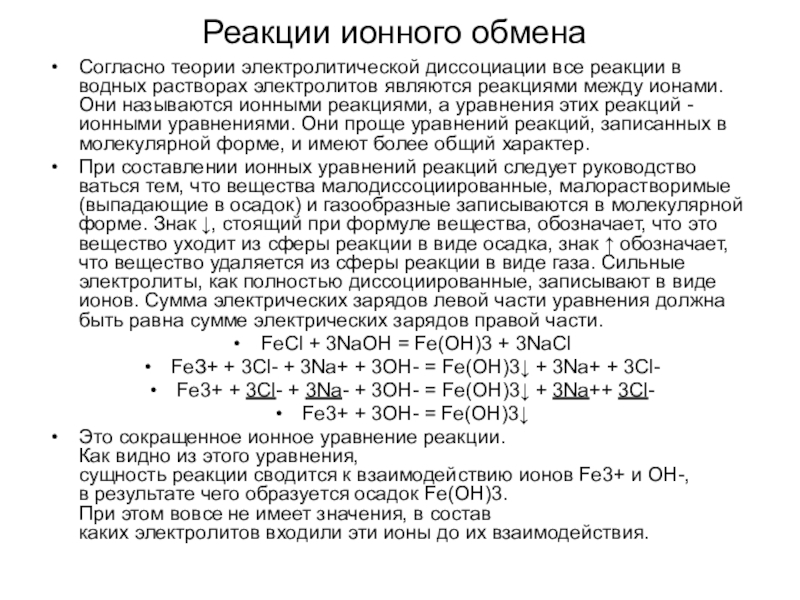 Реакции ионного обмена

• Согласно теории электролитической диссоциации все реакции в водных растворах электролитов являются реакциями между ионами. Они называются ионными реакциями, а уравнения этих реакций - ионными уравнениями. Они проще уравнений реакций, записанных в молекулярной форме, и имеют более общий характер.

• При составлении ионных уравнений реакций следует руководство ваться тем, что вещества малодиссоциированные, малорастворимые (выпадающие в осадок) и газообразные записываются в молекулярной форме. Знак ↓, стоящий при формуле вещества, обозначает, что это вещество уходит из сферы реакции в виде осадка, знак ↑ обозначает, что вещество удаляется из сферы реакции в виде газа. Сильные электролиты, как полностью диссоциированные, записывают в виде ионов. Сумма электрических зарядов левой части уравнения должна быть равна сумме электрических зарядов правой части.

• FeCl + 3NaOH = Fe(OH)3 + 3NaCl

• Fe3+ + 3Cl- + 3Na+ + 3OH- = Fe(OH)3↓ + 3Na+ + 3Cl-

• Fe3+ + 3Cl- + 3Na- + 3OH- = Fe(OH)3↓ + 3Na++ 3Cl-

• Fe3+ + 3OH- = Fe(OH)3↓

• Это сокращенное ионное уравнение реакции.
Как видно из этого уравнения,
сущность реакции сводится к взаимодействию ионов Fe3+ и OH-,
в результате чего образуется осадок Fe(OH)3.
При этом вовсе не имеет значения, в состав
каких электролитов входили эти ионы до их взаимодействия.